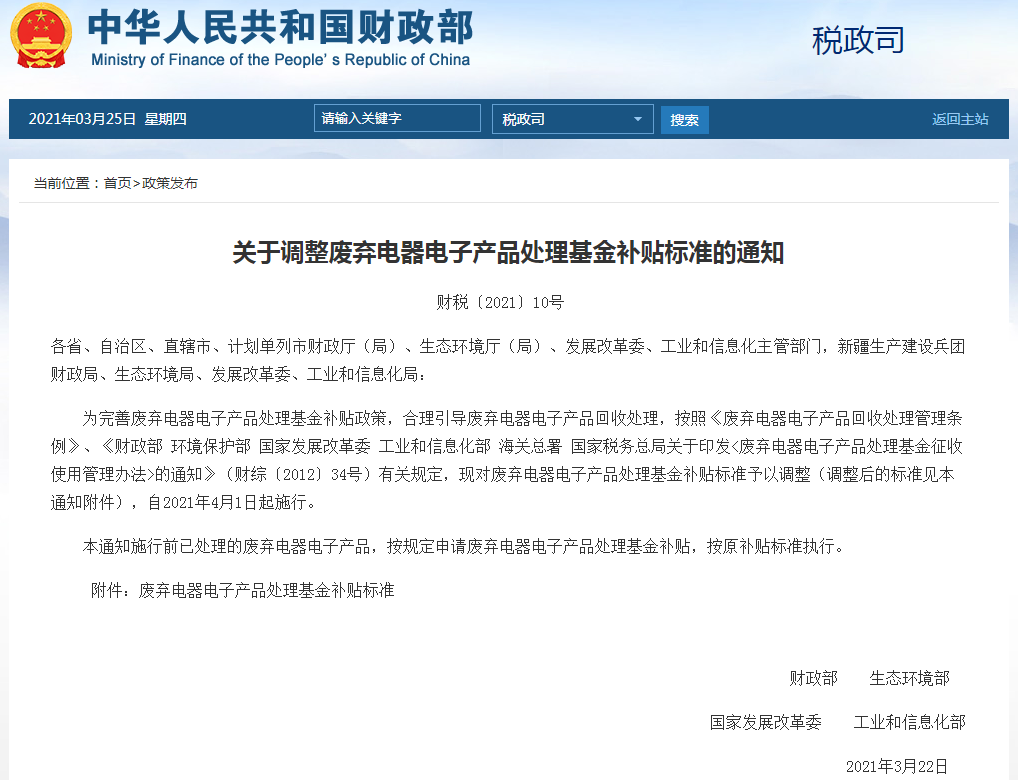 中华人民共和国财政部
Ministry of Finance of the People's Republic of China

税政司

2021年03月25日 星期四

请输入关键字

税政司

搜索

返回主站

当前位置：首页>政策发布

关于调整废弃电器电子产品处理基金补贴标准的通知

财税〔2021〕10号

各省、自治区、直辖市、计划单列市财政厅（局）、生态环境厅（局）、发展改革委、工业和信息化主管部门，新疆生产建设兵团财政局、生态环境局、发展改革委、工业和信息化局：

为完善废弃电器电子产品处理基金补贴政策，合理引导废弃电器电子产品回收处理，按照《废弃电器电子产品回收处理管理条例》、《财政部 环境保护部 国家发展改革委 工业和信息化部 海关总署 国家税务总局关于印发<废弃电器电子产品处理基金征收使用管理办法>的通知》（财综〔2012〕34号）有关规定，现对废弃电器电子产品处理基金补贴标准予以调整（调整后的标准见本通知附件），自2021年4月1日起施行。

本通知施行前已处理的废弃电器电子产品，按规定申请废弃电器电子产品处理基金补贴，按原补贴标准执行。

附件：废弃电器电子产品处理基金补贴标准

财政部 生态环境部

国家发展改革委 工业和信息化部

2021年3月22日